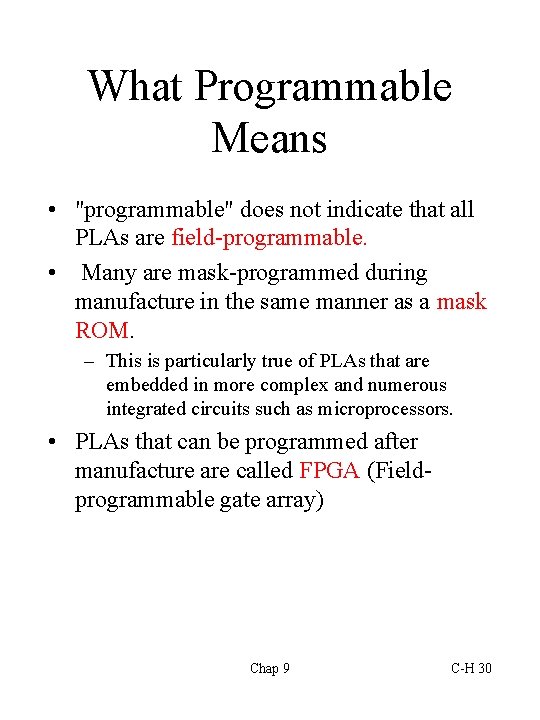 What Programmable Means

• "programmable" does not indicate that all PLAs are field-programmable.

• Many are mask-programmed during manufacture in the same manner as a mask ROM.

– This is particularly true of PLAs that are embedded in more complex and numerous integrated circuits such as microprocessors.

• PLAs that can be programmed after manufacture are called FPGA (Field-programmable gate array)

Chap 9

C-H 30